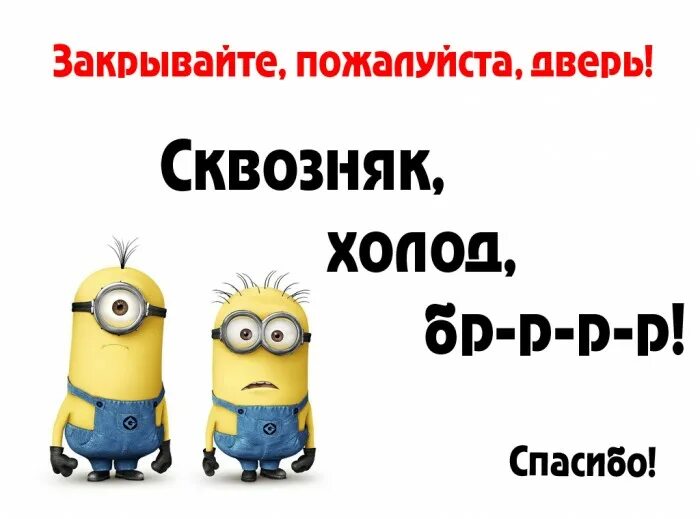 Закрывайте, пожалуйста, дверь!

Сквозняк,
холод,
бр-р-р-р!

Спасибо!